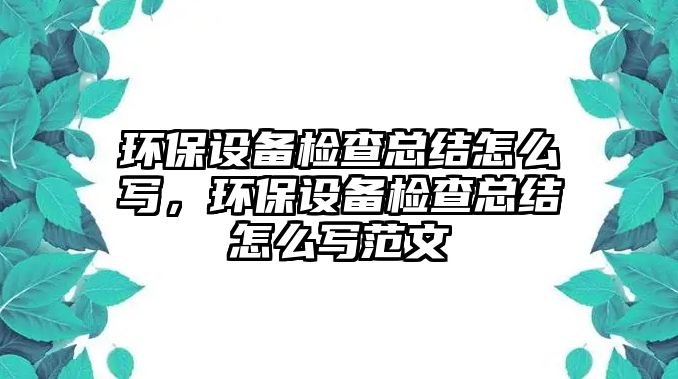 环保设备检查总结怎么写，环保设备检查总结怎么写范文